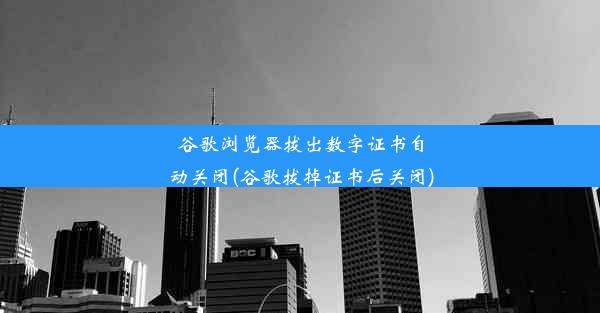 谷歌浏览器拔出数字证书自动关闭(谷歌拔掉证书后关闭)

BOC